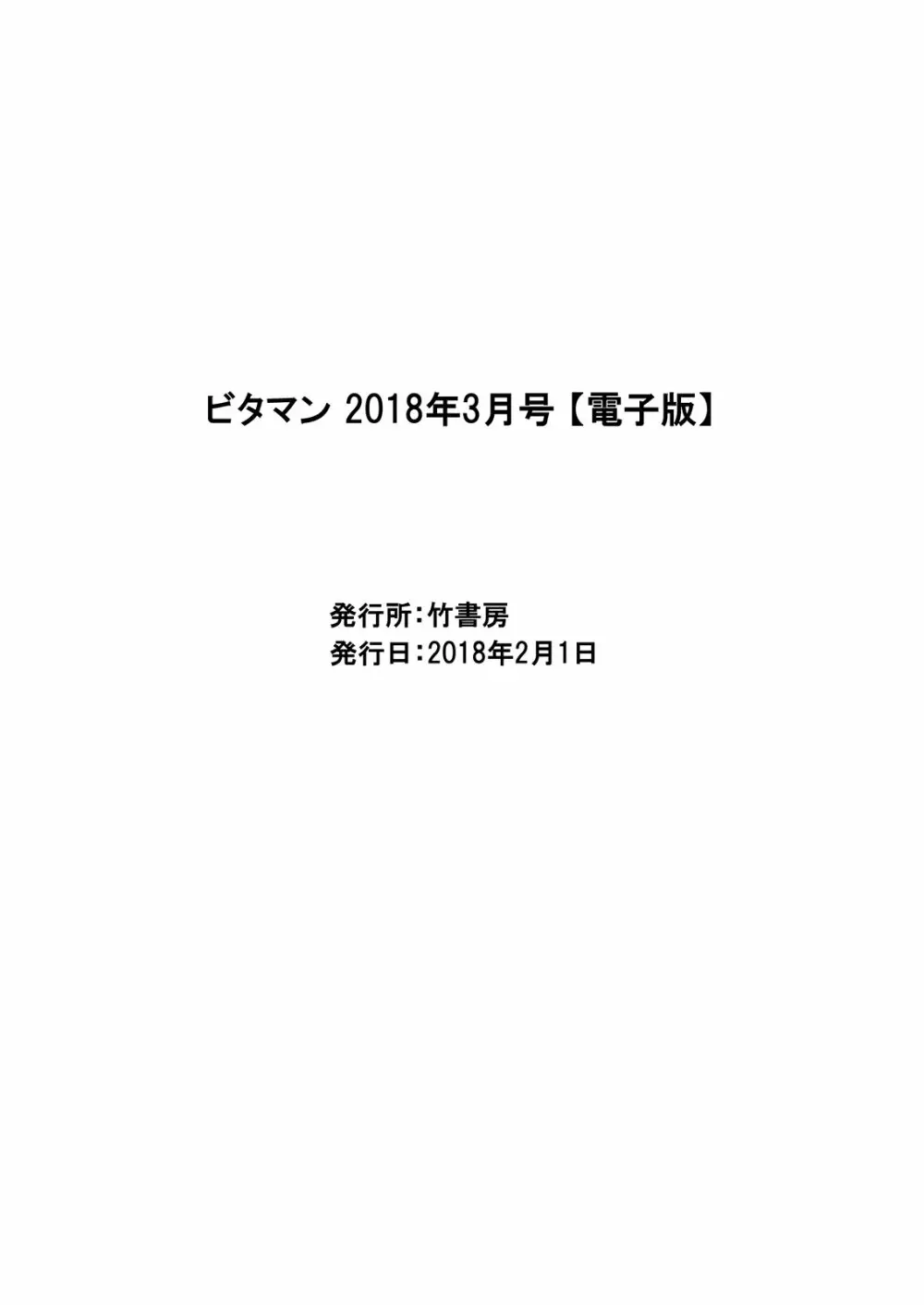 ビタマン 2018年3月号【電子版】

発行所:竹書房
発行日:2018年2月1日